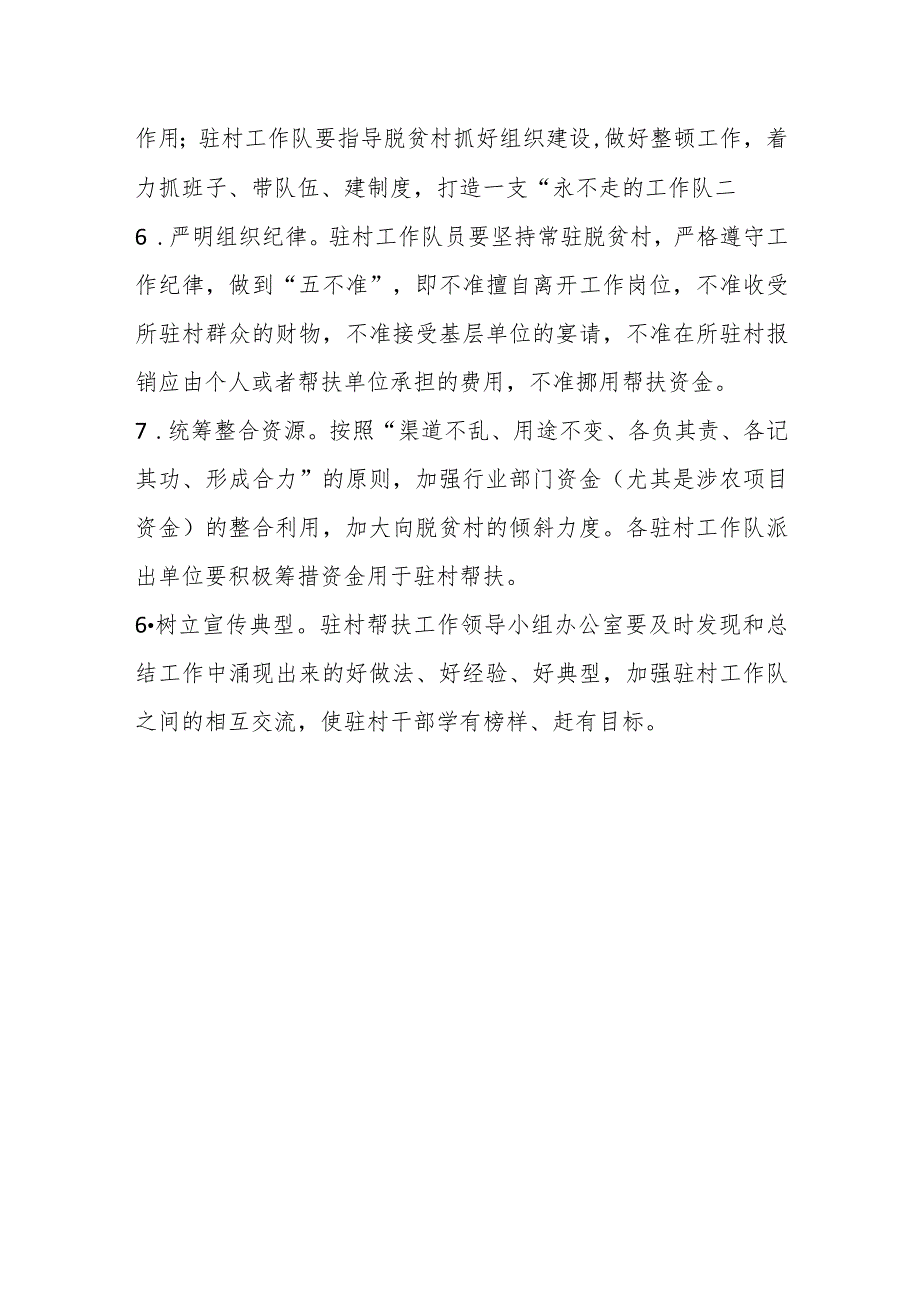 作用；驻村工作队要指导脱贫村抓好组织建设,做好整顿工作，着力抓班子、带队伍、建制度，打造一支“永不走的工作队二

6．严明组织纪律。驻村工作队员要坚持常驻脱贫村，严格遵守工作纪律，做到“五不准”，即不准擅自离开工作岗位，不准收受所驻村群众的财物，不准接受基层单位的宴请，不准在所驻村报销应由个人或者帮扶单位承担的费用，不准挪用帮扶资金。

7．统筹整合资源。按照“渠道不乱、用途不变、各负其责、各记其功、形成合力”的原则，加强行业部门资金（尤其是涉农项目资金）的整合利用，加大向脱贫村的倾斜力度。各驻村工作队派出单位要积极筹措资金用于驻村帮扶。

6•树立宣传典型。驻村帮扶工作领导小组办公室要及时发现和总结工作中涌现出来的好做法、好经验、好典型，加强驻村工作队之间的相互交流，使驻村干部学有榜样、赶有目标。